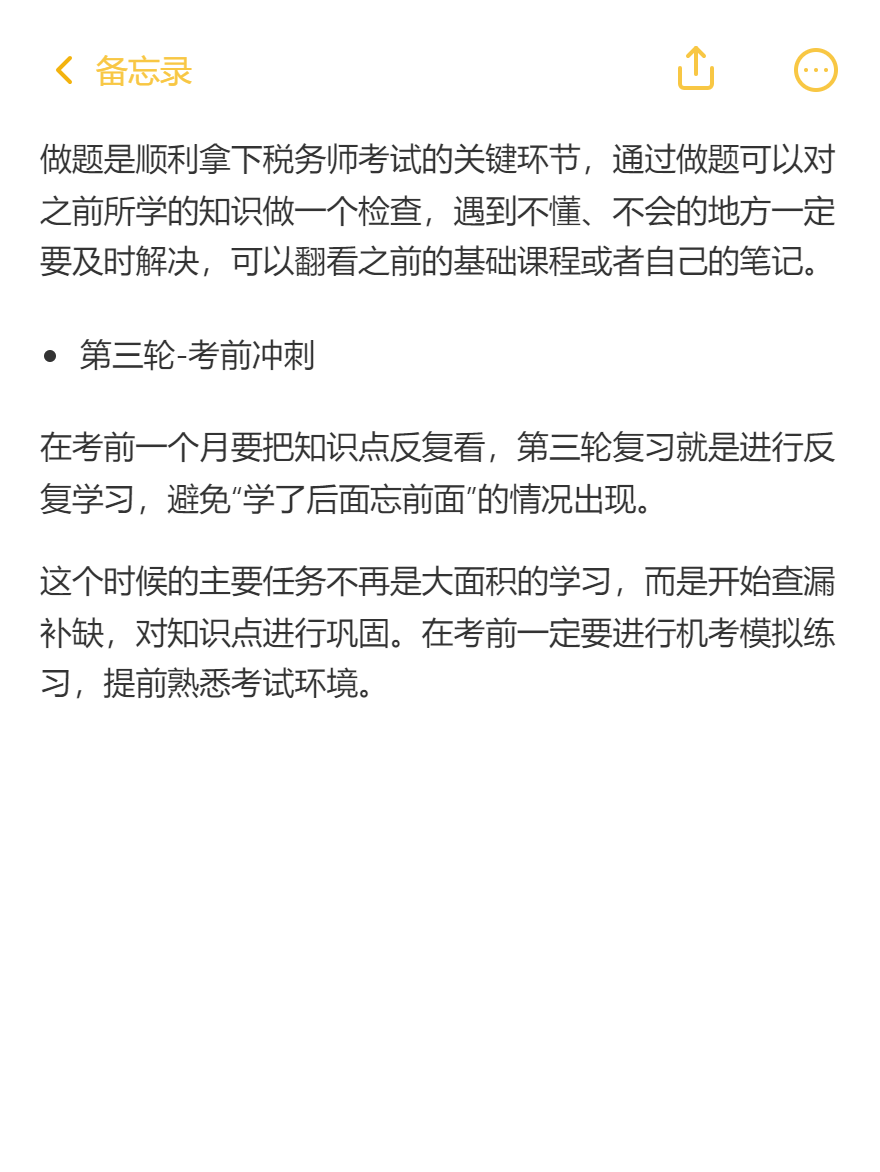 备忘录

做题是顺利拿下税务师考试的关键环节，通过做题可以对之前所学的知识做一个检查，遇到不懂、不会的地方一定要及时解决，可以翻看之前的基础课程或者自己的笔记。

• 第三轮-考前冲刺

在考前一个月要把知识点反复看，第三轮复习就是进行反复学习，避免“学了后面忘前面”的情况出现。

这个时候的主要任务不再是大面积的学习，而是开始查漏补缺，对知识点进行巩固。在考前一定要进行机考模拟练习，提前熟悉考试环境。